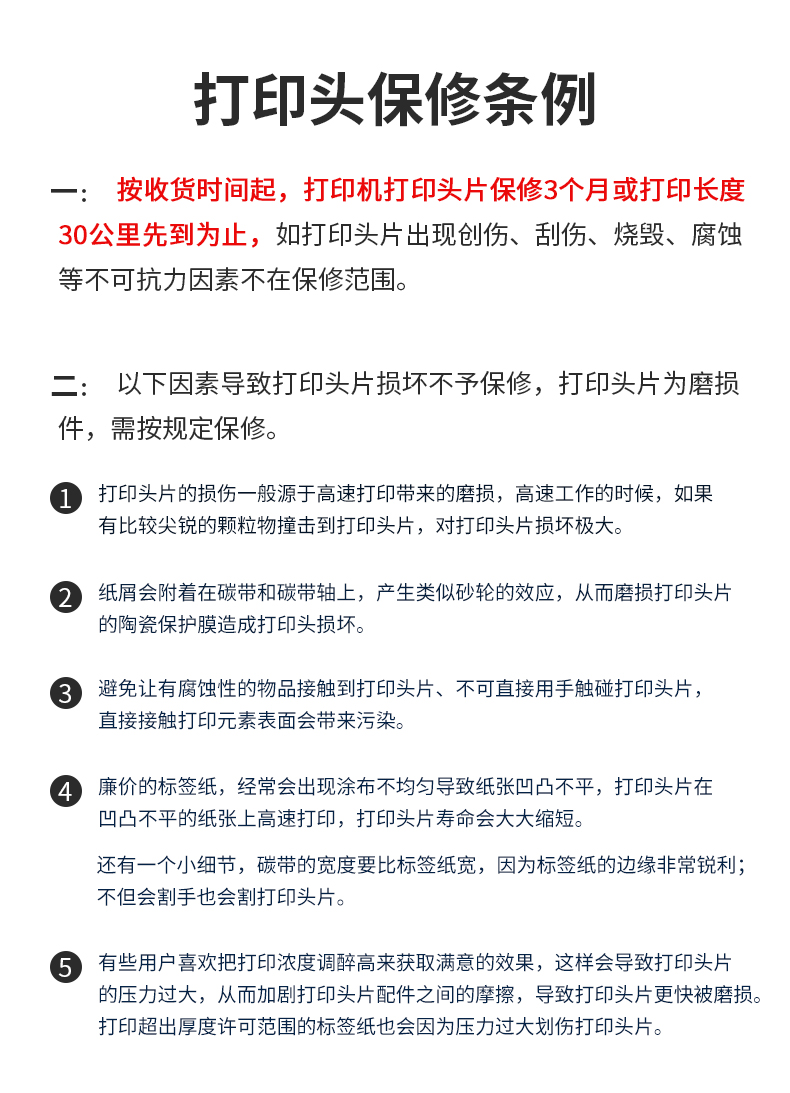 打印头保修条例

一： 按收货时间起，打印机打印头片保修3个月或打印长度30公里先到为止，如打印头片出现创伤、刮伤、烧毁、腐蚀等不可抗力因素不在保修范围。

二： 以下因素导致打印头片损坏不予保修，打印头片为磨损件，需按规定保修。

1 打印头片的损伤一般源于高速打印带来的磨损，高速工作的时候，如果有比较尖锐的颗粒物撞击到打印头片，对打印头片损坏极大。

2 纸屑会附着在碳带和碳带轴上，产生类似砂轮的效应，从而磨损打印头片的陶瓷保护膜造成打印头损坏。

3 避免让有腐蚀性的物品接触到打印头片、不可直接用手触碰打印头片，直接接触打印元素表面会带来污染。

4 廉价的标签纸，经常会出现涂布不均匀导致纸张凹凸不平，打印头片在凹凸不平的纸张上高速打印，打印头片寿命会大大缩短。

还有一个小细节，碳带的宽度要比标签纸宽，因为标签纸的边缘非常锐利；不但会割手也会割打印头片。

5 有些用户喜欢把打印浓度调醉高来获取满意的效果，这样会导致打印头片的压力过大，从而加剧打印头片配件之间的摩擦，导致打印头片更快被磨损。打印超出厚度许可范围的标签纸也会因为压力过大划伤打印头片。